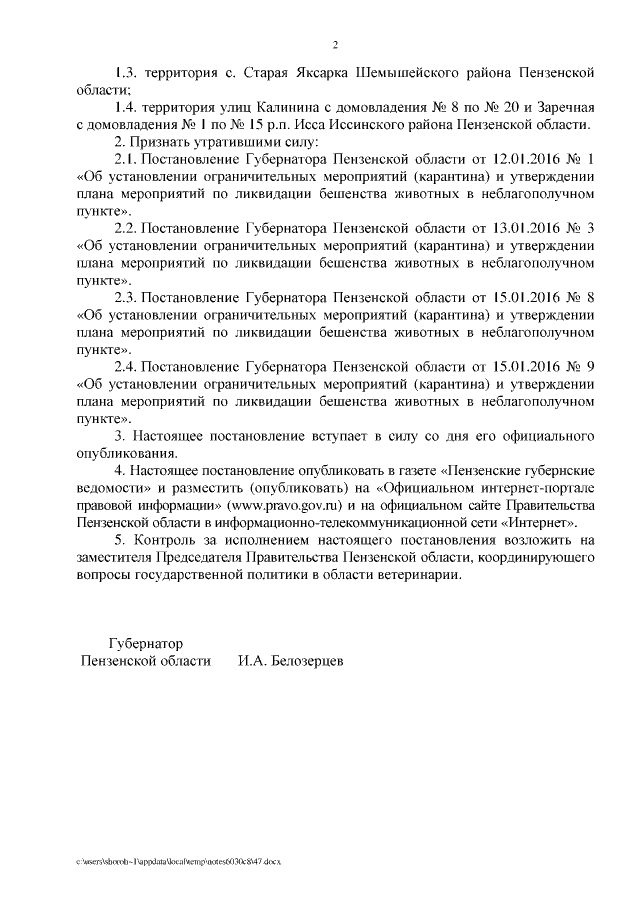 2

1.3. территория с. Старая Яксарка Шемышейского района Пензенской области;

1.4. территория улиц Калинина с домовладения № 8 по № 20 и Заречная с домовладения № 1 по № 15 р.п. Исса Иссинского района Пензенской области.

2. Признать утратившими силу:

2.1. Постановление Губернатора Пензенской области от 12.01.2016 № 1 «Об установлении ограничительных мероприятий (карантина) и утверждении плана мероприятий по ликвидации бешенства животных в неблагополучном пункте».

2.2. Постановление Губернатора Пензенской области от 13.01.2016 № 3 «Об установлении ограничительных мероприятий (карантина) и утверждении плана мероприятий по ликвидации бешенства животных в неблагополучном пункте».

2.3. Постановление Губернатора Пензенской области от 15.01.2016 № 8 «Об установлении ограничительных мероприятий (карантина) и утверждении плана мероприятий по ликвидации бешенства животных в неблагополучном пункте».

2.4. Постановление Губернатора Пензенской области от 15.01.2016 № 9 «Об установлении ограничительных мероприятий (карантина) и утверждении плана мероприятий по ликвидации бешенства животных в неблагополучном пункте».

3. Настоящее постановление вступает в силу со дня его официального опубликования.

4. Настоящее постановление опубликовать в газете «Пензенские губернские ведомости» и разместить (опубликовать) на «Официальном интернет-портале правовой информации» (www.pravo.gov.ru) и на официальном сайте Правительства Пензенской области в информационно-телекоммуникационной сети «Интернет».

5. Контроль за исполнением настоящего постановления возложить на заместителя Председателя Правительства Пензенской области, координирующего вопросы государственной политики в области ветеринарии.

Губернатор
Пензенской области И.А. Белозерцев

c:\users\shorob~1\appdata\local\temp\notes6030c8\47.docx